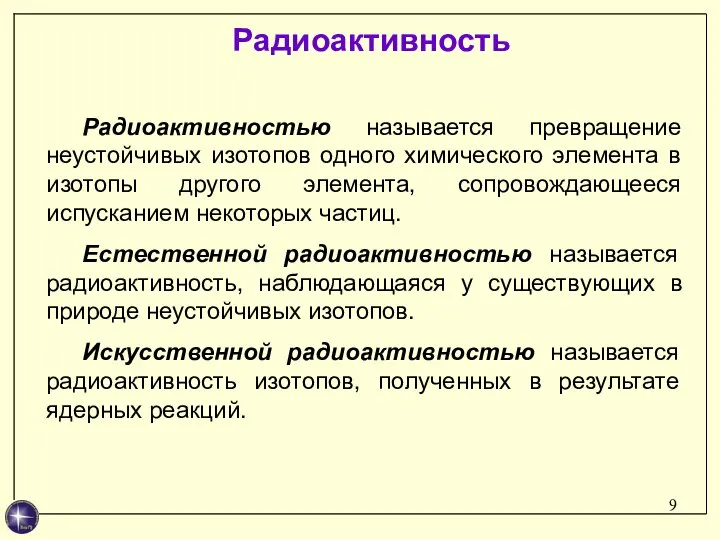 Радиоактивность

Радиоактивностью называется превращение неустойчивых изотопов одного химического элемента в изотопы другого элемента, сопровождающееся испусканием некоторых частиц.

Естественной радиоактивностью называется радиоактивность, наблюдающаяся у существующих в природе неустойчивых изотопов.

Искусственной радиоактивностью называется радиоактивность изотопов, полученных в результате ядерных реакций.

9